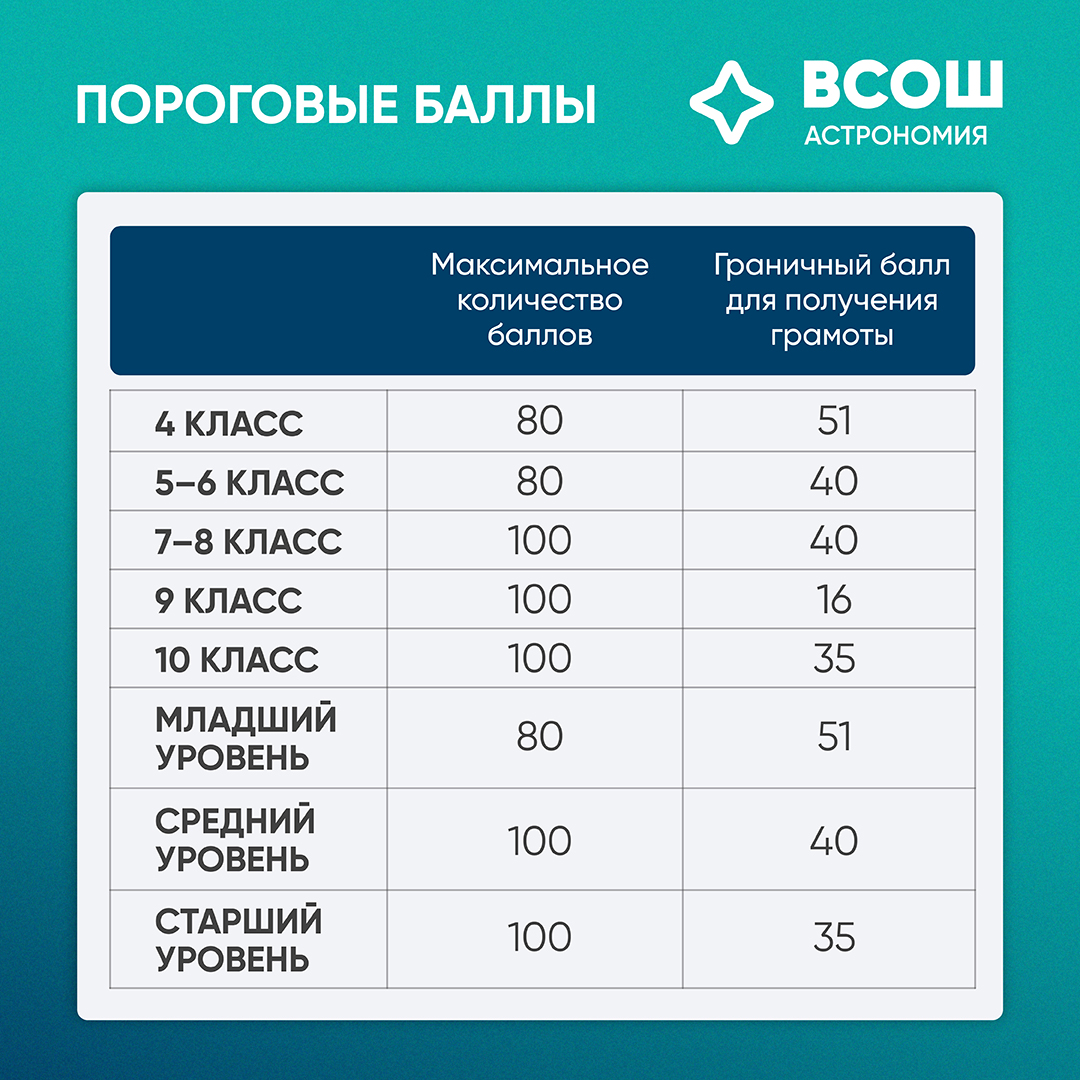 ПОРОГОВЫЕ БАЛЛЫ

ВСОШ
АСТРОНОМИЯ

| | Максимальное количество баллов | Граничный балл для получения грамоты |
|---|---|---|
| 4 КЛАСС | 80 | 51 |
| 5–6 КЛАСС | 80 | 40 |
| 7–8 КЛАСС | 100 | 40 |
| 9 КЛАСС | 100 | 16 |
| 10 КЛАСС | 100 | 35 |
| МЛАДШИЙ УРОВЕНЬ | 80 | 51 |
| СРЕДНИЙ УРОВЕНЬ | 100 | 40 |
| СТАРШИЙ УРОВЕНЬ | 100 | 35 |